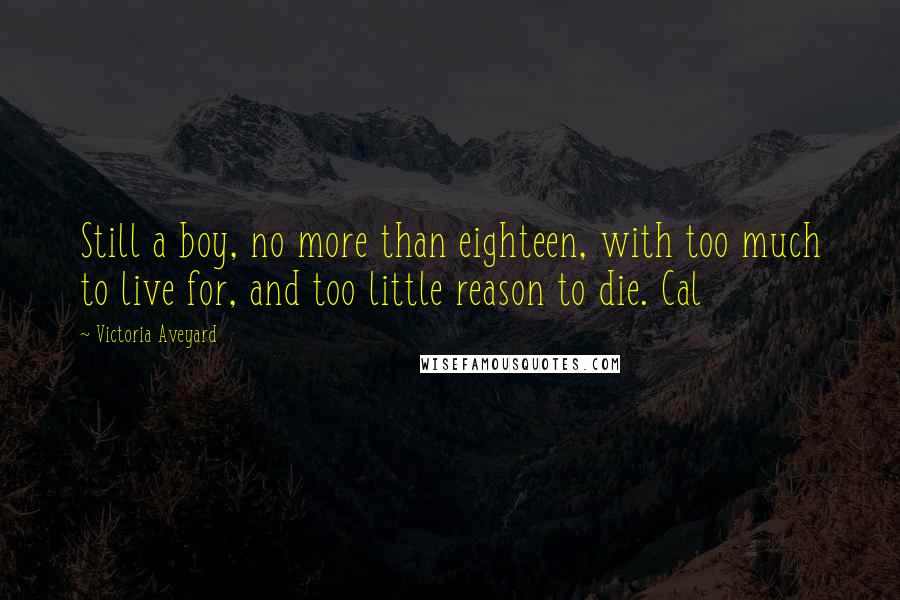 Still a boy, no more than eighteen, with too much to live for, and too little reason to die. Cal

~ Victoria Aveyard

WISEFAMOUSQUOTES.COM